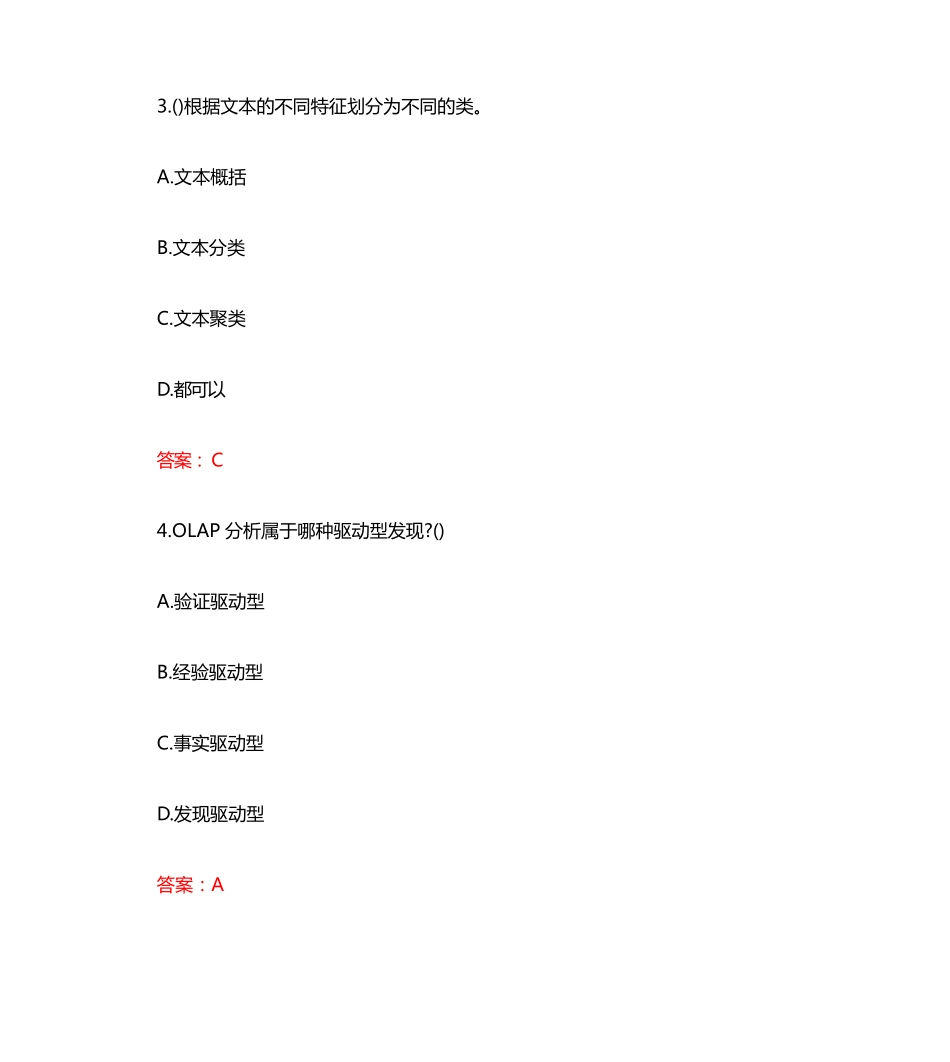 3.()根据文本的不同特征划分为不同的类。

A.文本概括

B.文本分类

C.文本聚类

D.都可以

答案：C

4.OLAP 分析属于哪种驱动型发现?()

A.验证驱动型

B.经验驱动型

C.事实驱动型

D.发现驱动型

答案：A